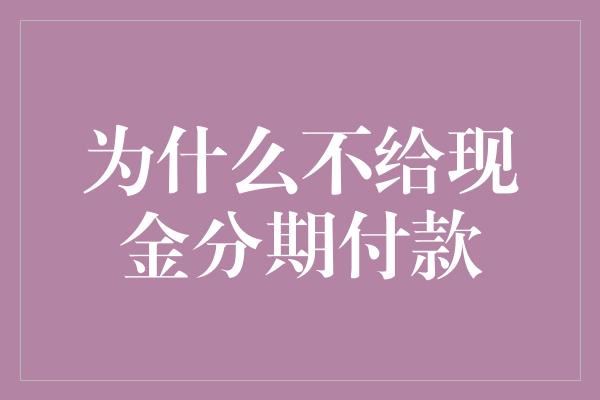 为什么不给现金分期付款